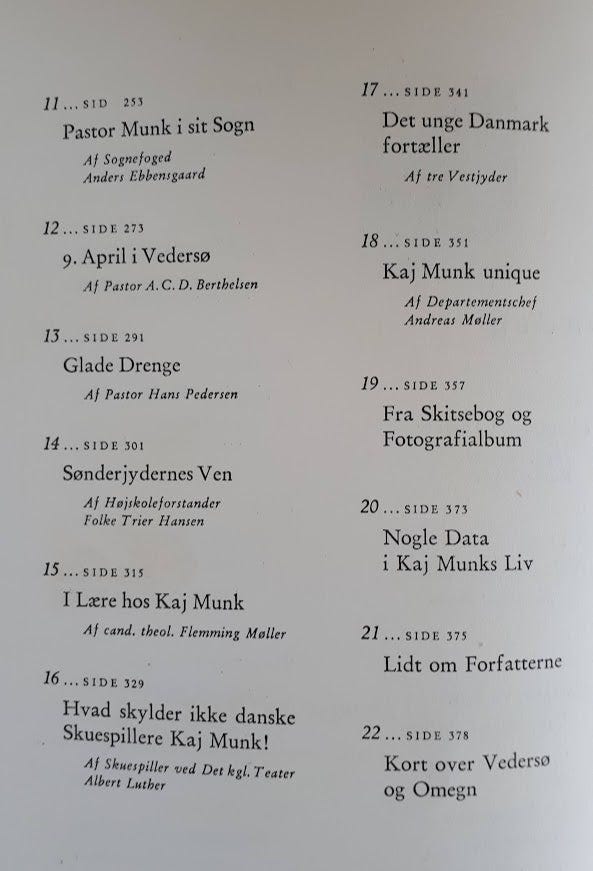 11 ... SID 253
Pastor Munk i sit Sogn
Af Sognefoged
Anders Ebbensgaard

12 ... SIDE 273
9. April i Vedersø
Af Pastor A. C. D. Berthelsen

13 ... SIDE 291
Glade Drenge
Af Pastor Hans Pedersen

14 ... SIDE 301
Sønderjydernes Ven
Af Højskoleforstander
Folke Trier Hansen

15 ... SIDE 315
I Lære hos Kaj Munk
Af cand. theol. Flemming Møller

16 ... SIDE 329
Hvad skylder ikke danske Skuespillere Kaj Munk!
Af Skuespiller ved Det kgl. Teater
Albert Luther

17 ... SIDE 341
Det unge Danmark fortæller
Af tre Vestjyder

18 ... SIDE 351
Kaj Munk unique
Af Departementschef
Andreas Møller

19 ... SIDE 357
Fra Skitsebog og Fotografialbum

20 ... SIDE 373
Nogle Data i Kaj Munks Liv

21 ... SIDE 375
Lidt om Forfatterne

22 ... SIDE 378
Kort over Vedersø og Omegn